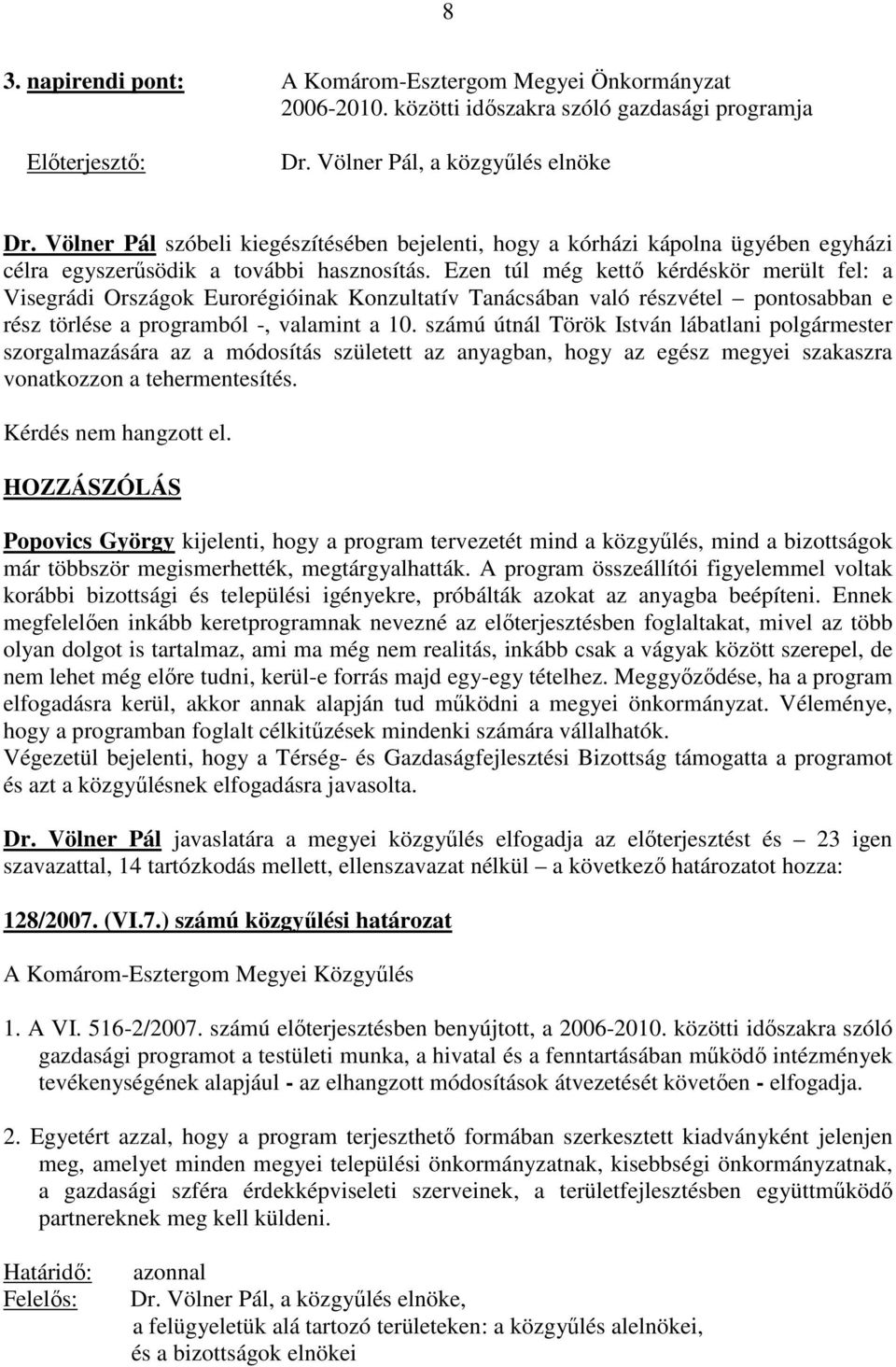 8

3. napirendi pont: A Komárom-Esztergom Megyei Önkormányzat 2006-2010. közötti időszakra szóló gazdasági programja

Előterjesztő: Dr. Völner Pál, a közgyűlés elnöke

Dr. Völner Pál szóbeli kiegészítésében bejelenti, hogy a kórházi kápolna ügyében egyházi célra egyszerűsödik a további hasznosítás. Ezen túl még kettő kérdéskör merült fel: a Visegrádi Országok Eurorégióinak Konzultatív Tanácsában való részvétel – pontosabban e rész törlése a programból -, valamint a 10. számú útnál Török István lábatlani polgármester szorgalmazására az a módosítás született az anyagban, hogy az egész megyei szakaszra vonatkozzon a tehermentesítés.

Kérdés nem hangzott el.

HOZZÁSZÓLÁS

Popovics György kijelenti, hogy a program tervezetét mind a közgyűlés, mind a bizottságok már többször megismerhették, megtárgyalhatták. A program összeállítói figyelemmel voltak korábbi bizottsági és települési igényekre, próbálták azokat az anyagba beépíteni. Ennek megfelelően inkább keretprogramnak nevezné az előterjesztésben foglaltakat, mivel az több olyan dolgot is tartalmaz, ami ma még nem realitás, inkább csak a vágyak között szerepel, de nem lehet még előre tudni, kerül-e forrás majd egy-egy tételhez. Meggyőződése, ha a program elfogadásra kerül, akkor annak alapján tud működni a megyei önkormányzat. Véleménye, hogy a programban foglalt célkitűzések mindenki számára vállalhatók.
Végezetül bejelenti, hogy a Térség- és Gazdaságfejlesztési Bizottság támogatta a programot és azt a közgyűlésnek elfogadásra javasolta.

Dr. Völner Pál javaslatára a megyei közgyűlés elfogadja az előterjesztést és – 23 igen szavazattal, 14 tartózkodás mellett, ellenszavazat nélkül – a következő határozatot hozza:

128/2007. (VI.7.) számú közgyűlési határozat

A Komárom-Esztergom Megyei Közgyűlés

1. A VI. 516-2/2007. számú előterjesztésben benyújtott, a 2006-2010. közötti időszakra szóló gazdasági programot a testületi munka, a hivatal és a fenntartásában működő intézmények tevékenységének alapjául - az elhangzott módosítások átvezetését követően - elfogadja.

2. Egyetért azzal, hogy a program terjeszthető formában szerkesztett kiadványként jelenjen meg, amelyet minden megyei települési önkormányzatnak, kisebbségi önkormányzatnak, a gazdasági szféra érdekképviseleti szerveinek, a területfejlesztésben együttműködő partnereknek meg kell küldeni.

Határidő: azonnal
Felelős: Dr. Völner Pál, a közgyűlés elnöke,
a felügyeletük alá tartozó területeken: a közgyűlés alelnökei,
és a bizottságok elnökei